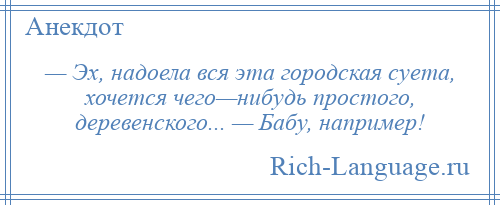 Анекдот

— Эх, надоела вся эта городская суета, хочется чего—нибудь простого, деревенского... — Бабу, например!

Rich-Language.ru